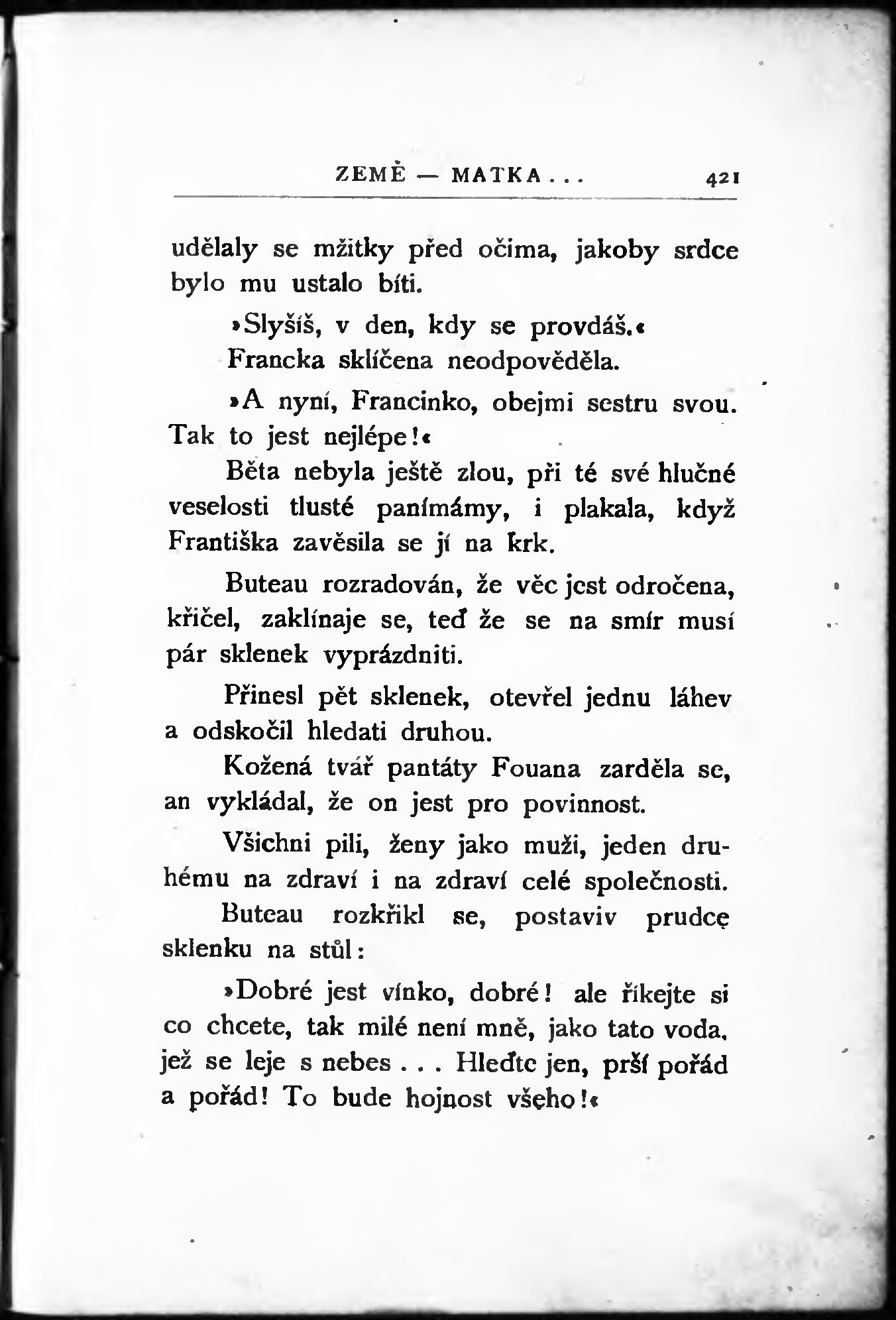 ZEMĚ — MATKA . . . 421

udělaly se mžitky před očima, jakoby srdce bylo mu ustalo bíti.

»Slyšíš, v den, kdy se provdáš.«

Francka sklíčena neodpověděla.

»A nyní, Francinko, obejmi sestru svou. Tak to jest nejlépe!«

Běta nebyla ještě zlou, při té své hlučné veselosti tlusté panímámy, i plakala, když Františka zavěsila se jí na krk.

Buteau rozradován, že věc jest odročena, křičel, zaklínaje se, teď že se na smír musí pár sklenek vyprázdniti.

Přinesl pět sklenek, otevřel jednu láhev a odskočil hledati druhou.

Kožená tvář pantáty Fouana zarděla se, an vykládal, že on jest pro povinnost.

Všichni pili, ženy jako muži, jeden druhému na zdraví i na zdraví celé společnosti.

Buteau rozkřikl se, postaviv prudce sklenku na stůl:

»Dobré jest vínko, dobré! ale říkejte si co chcete, tak milé není mně, jako tato voda, jež se leje s nebes . . . Hleďte jen, prší pořád a pořád! To bude hojnost všeho!«